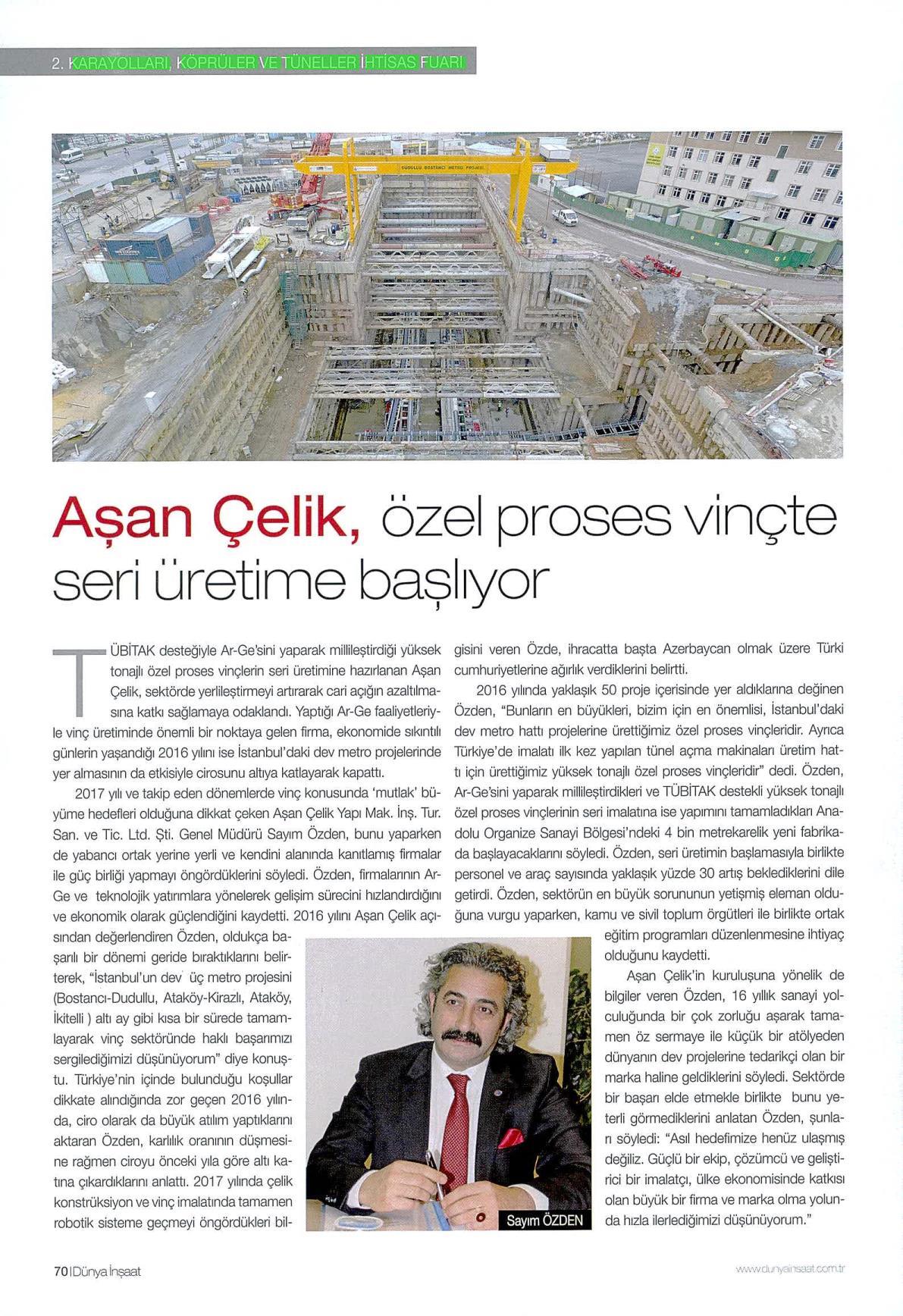 2. KARAYOLLARI, KÖPRÜLER VE TÜNELLER İHTİSAS FUARI

DUDULLU BOSTANCI METRO PROJESİ

Aşan Çelik, özel proses vinçte seri üretime başlıyor

TÜBİTAK desteğiyle Ar-Ge'sini yaparak millileştirdiği yüksek tonajlı özel proses vinçlerin seri üretimine hazırlanan Aşan Çelik, sektörde yerlileştirmeyi artırarak cari açığın azaltılmasına katkı sağlamaya odaklandı. Yaptığı Ar-Ge faaliyetleriyle vinç üretiminde önemli bir noktaya gelen firma, ekonomide sıkıntılı günlerin yaşandığı 2016 yılını ise İstanbul'daki dev metro projelerinde yer almasının da etkisiyle cirosunu altıya katlayarak kapattı.

2017 yılı ve takip eden dönemlerde vinç konusunda 'mutlak' büyüme hedefleri olduğuna dikkat çeken Aşan Çelik Yapı Mak. İnş. Tur. San. ve Tic. Ltd. Şti. Genel Müdürü Sayım Özden, bunu yaparken de yabancı ortak yerine yerli ve kendini alanında kanıtlamış firmalar ile güç birliği yapmayı öngördüklerini söyledi. Özden, firmalarının Ar-Ge ve teknolojik yatırımlara yönelerek gelişim sürecini hızlandırdığını ve ekonomik olarak güçlendiğini kaydetti. 2016 yılını Aşan Çelik açısından değerlendiren Özden, oldukça başarılı bir dönemi geride bıraktıklarını belirterek, "İstanbul'un dev üç metro projesini (Bostancı-Dudullu, Ataköy-Kirazlı, Ataköy, İkitelli ) altı ay gibi kısa bir sürede tamamlayarak vinç sektöründe haklı başarımızı sergilediğimizi düşünüyorum" diye konuştu. Türkiye'nin içinde bulunduğu koşullar dikkate alındığında zor geçen 2016 yılında, ciro olarak da büyük atılım yaptıklarını aktaran Özden, karlılık oranının düşmesine rağmen ciroyu önceki yıla göre altı katına çıkardıklarını anlattı. 2017 yılında çelik konstrüksiyon ve vinç imalatında tamamen robotik sisteme geçmeyi öngördükleri bilgisini veren Özde, ihracatta başta Azerbaycan olmak üzere Türki cumhuriyetlerine ağırlık verdiklerini belirtti.

2016 yılında yaklaşık 50 proje içerisinde yer aldıklarına değinen Özden, "Bunların en büyükleri, bizim için en önemlisi, İstanbul'daki dev metro hattı projelerine ürettiğimiz özel proses vinçleridir. Ayrıca Türkiye'de imalatı ilk kez yapılan tünel açma makinaları üretim hattı için ürettiğimiz yüksek tonajlı özel proses vinçleridir" dedi. Özden, Ar-Ge'sini yaparak millileştirdikleri ve TÜBİTAK destekli yüksek tonajlı özel proses vinçlerinin seri imalatına ise yapımını tamamladıkları Anadolu Organize Sanayi Bölgesi'ndeki 4 bin metrekarelik yeni fabrikada başlayacaklarını söyledi. Özden, seri üretimin başlamasıyla birlikte personel ve araç sayısında yaklaşık yüzde 30 artış beklediklerini dile getirdi. Özden, sektörün en büyük sorununun yetişmiş eleman olduğuna vurgu yaparken, kamu ve sivil toplum örgütleri ile birlikte ortak eğitim programları düzenlenmesine ihtiyaç olduğunu kaydetti.

Aşan Çelik'in kuruluşuna yönelik de bilgiler veren Özden, 16 yıllık sanayi yolculuğunda bir çok zorluğu aşarak tamamen öz sermaye ile küçük bir atölyeden dünyanın dev projelerine tedarikçi olan bir marka haline geldiklerini söyledi. Sektörde bir başarı elde etmekle birlikte bunu yeterli görmediklerini anlatan Özden, şunları söyledi: "Asıl hedefimize henüz ulaşmış değiliz. Güçlü bir ekip, çözümcü ve geliştirici bir imalatçı, ülke ekonomisinde katkısı olan büyük bir firma ve marka olma yolunda hızla ilerlediğimizi düşünüyorum."

Sayım ÖZDEN

70 | Dünya İnşaat

www.dunyainsaat.com.tr